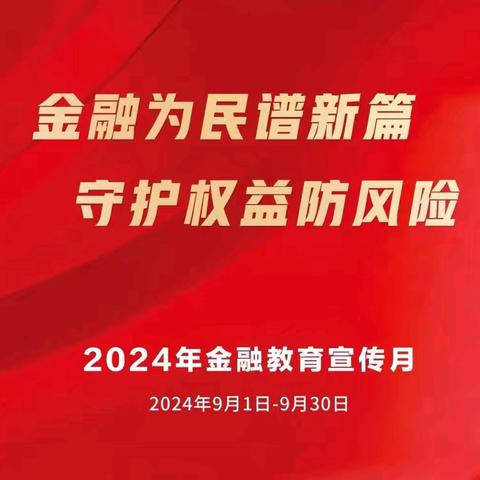 金融为民谱新篇
守护权益防风险

2024年金融教育宣传月

2024年9月1日-9月30日